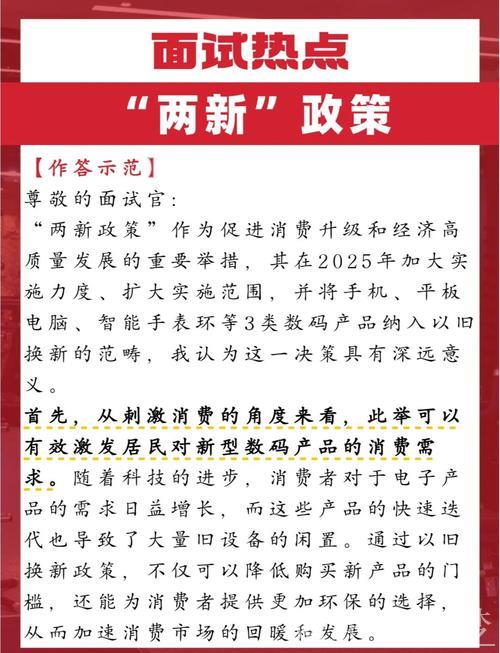 面试热点

“两新”政策

【作答示范】

尊敬的面试官：

“两新政策”作为促进消费升级和经济高质量发展的重要举措，其在2025年加大实施力度、扩大实施范围，并将手机、平板电脑、智能手表环等3类数码产品纳入以旧换新的范畴，我认为这一决策具有深远意义。

首先，从刺激消费的角度来看，此举可以有效激发居民对新型数码产品的消费需求。随着科技的进步，消费者对于电子产品的需求日益增长，而这些产品的快速迭代也导致了大量旧设备的闲置。通过以旧换新政策，不仅可以降低购买新产品的门槛，还能为消费者提供更加环保的选择，从而加速消费市场的回暖和发展。